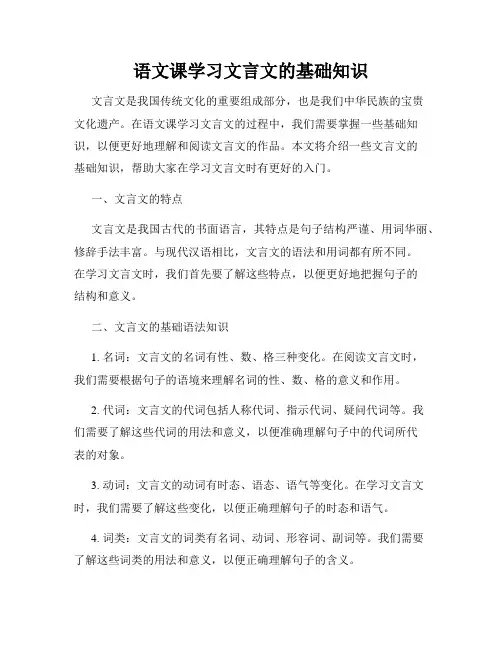 语文课学习文言文的基础知识

文言文是我国传统文化的重要组成部分，也是我们中华民族的宝贵文化遗产。在语文课学习文言文的过程中，我们需要掌握一些基础知识，以便更好地理解和阅读文言文的作品。本文将介绍一些文言文的基础知识，帮助大家在学习文言文时有更好的入门。

一、文言文的特点

文言文是我国古代的书面语言，其特点是句子结构严谨、用词华丽、修辞手法丰富。与现代汉语相比，文言文的语法和用词都有所不同。在学习文言文时，我们首先要了解这些特点，以便更好地把握句子的结构和意义。

二、文言文的基础语法知识

1. 名词：文言文的名词有性、数、格三种变化。在阅读文言文时，我们需要根据句子的语境来理解名词的性、数、格的意义和作用。

2. 代词：文言文的代词包括人称代词、指示代词、疑问代词等。我们需要了解这些代词的用法和意义，以便准确理解句子中的代词所代表的对象。

3. 动词：文言文的动词有时态、语态、语气等变化。在学习文言文时，我们需要了解这些变化，以便正确理解句子的时态和语气。

4. 词类：文言文的词类有名词、动词、形容词、副词等。我们需要了解这些词类的用法和意义，以便正确理解句子的含义。